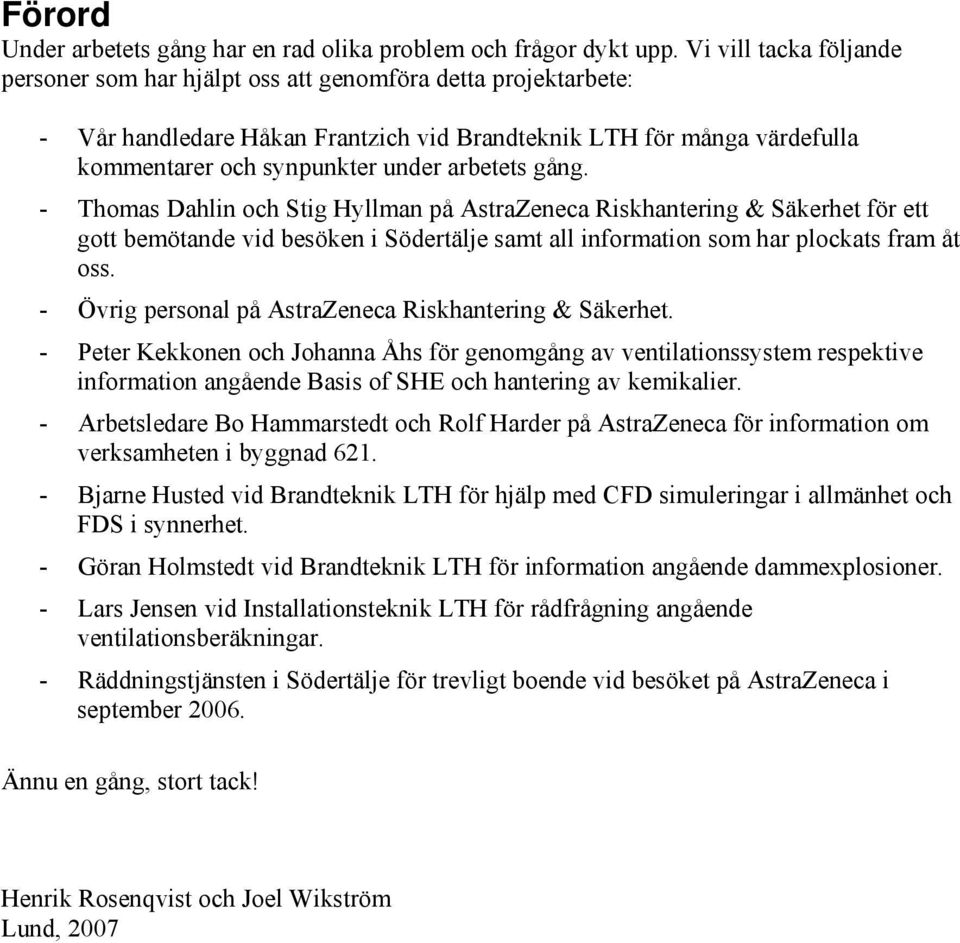 Förord
Under arbetets gång har en rad olika problem och frågor dykt upp. Vi vill tacka följande personer som har hjälpt oss att genomföra detta projektarbete:

- Vår handledare Håkan Frantzich vid Brandteknik LTH för många värdefulla kommentarer och synpunkter under arbetets gång.
- Thomas Dahlin och Stig Hyllman på AstraZeneca Riskhantering & Säkerhet för ett gott bemötande vid besöken i Södertälje samt all information som har plockats fram åt oss.
- Övrig personal på AstraZeneca Riskhantering & Säkerhet.
- Peter Kekkonen och Johanna Åhs för genomgång av ventilationssystem respektive information angående Basis of SHE och hantering av kemikalier.
- Arbetsledare Bo Hammarstedt och Rolf Harder på AstraZeneca för information om verksamheten i byggnad 621.
- Bjarne Husted vid Brandteknik LTH för hjälp med CFD simuleringar i allmänhet och FDS i synnerhet.
- Göran Holmstedt vid Brandteknik LTH för information angående dammexplosioner.
- Lars Jensen vid Installationsteknik LTH för rådfrågning angående ventilationsberäkningar.
- Räddningstjänsten i Södertälje för trevligt boende vid besöket på AstraZeneca i september 2006.

Ännu en gång, stort tack!

Henrik Rosenqvist och Joel Wikström
Lund, 2007